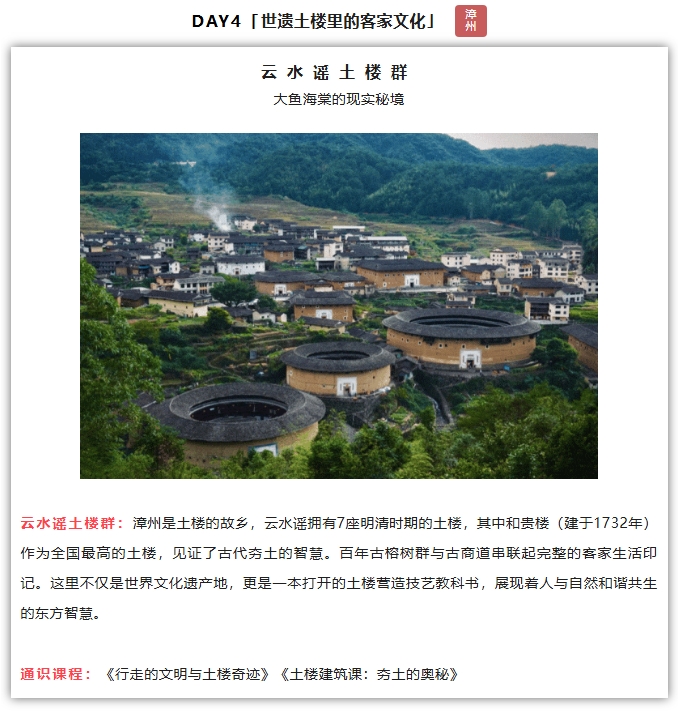 DAY4「世遗土楼里的客家文化」 漳州

云水谣土楼群

大鱼海棠的现实秘境

云水谣土楼群：漳州是土楼的故乡，云水谣拥有7座明清时期的土楼，其中和贵楼（建于1732年）作为全国最高的土楼，见证了古代夯土的智慧。百年古榕树群与古商道串联起完整的客家生活印记。这里不仅是世界文化遗产地，更是一本打开的土楼营造技艺教科书，展现着人与自然和谐共生的东方智慧。

通识课程：《行走的文明与土楼奇迹》《土楼建筑课：夯土的奥秘》